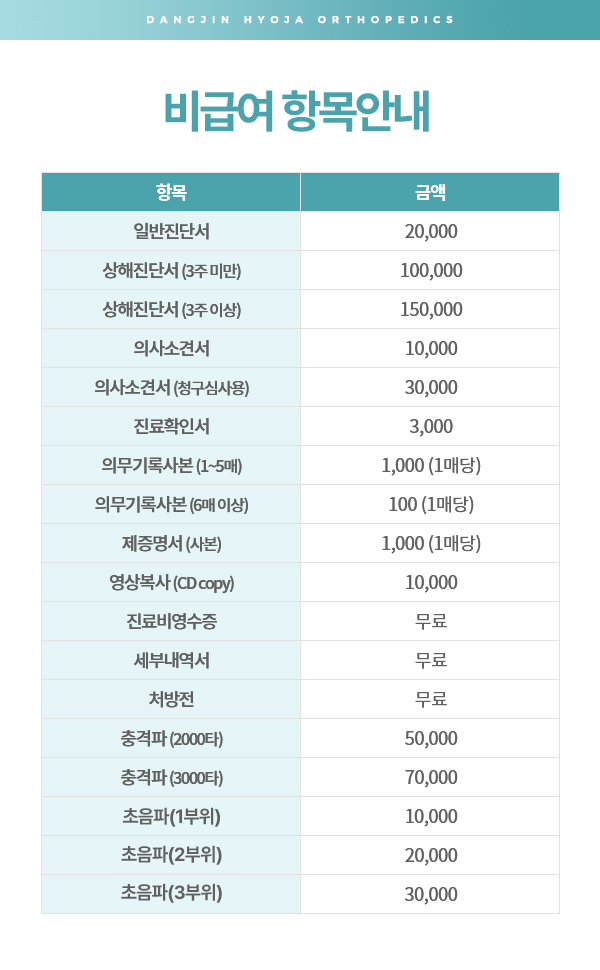 DANGJIN HYOJA ORTHOPEDICS

비급여 항목안내

| 항목 | 금액 |
|---|---|
| 일반진단서 | 20,000 |
| 상해진단서 (3주 미만) | 100,000 |
| 상해진단서 (3주 이상) | 150,000 |
| 의사소견서 | 10,000 |
| 의사소견서 (청구심사용) | 30,000 |
| 진료확인서 | 3,000 |
| 의무기록사본 (1~5매) | 1,000 (1매당) |
| 의무기록사본 (6매 이상) | 100 (1매당) |
| 제증명서 (사본) | 1,000 (1매당) |
| 영상복사 (CD copy) | 10,000 |
| 진료비영수증 | 무료 |
| 세부내역서 | 무료 |
| 처방전 | 무료 |
| 충격파 (2000타) | 50,000 |
| 충격파 (3000타) | 70,000 |
| 초음파(1부위) | 10,000 |
| 초음파(2부위) | 20,000 |
| 초음파(3부위) | 30,000 |